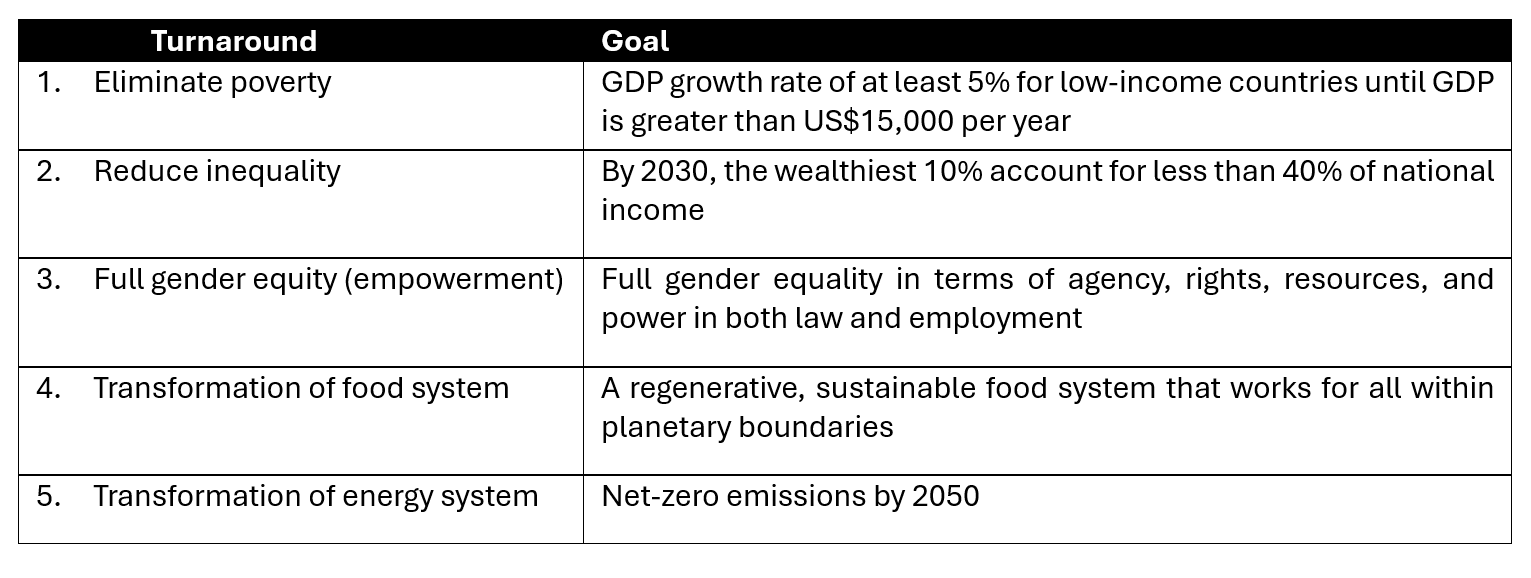 | Turnaround | Goal |
|---|---|
| 1. Eliminate poverty | GDP growth rate of at least 5% for low-income countries until GDP is greater than US$15,000 per year |
| 2. Reduce inequality | By 2030, the wealthiest 10% account for less than 40% of national income |
| 3. Full gender equity (empowerment) | Full gender equality in terms of agency, rights, resources, and power in both law and employment |
| 4. Transformation of food system | A regenerative, sustainable food system that works for all within planetary boundaries |
| 5. Transformation of energy system | Net-zero emissions by 2050 |